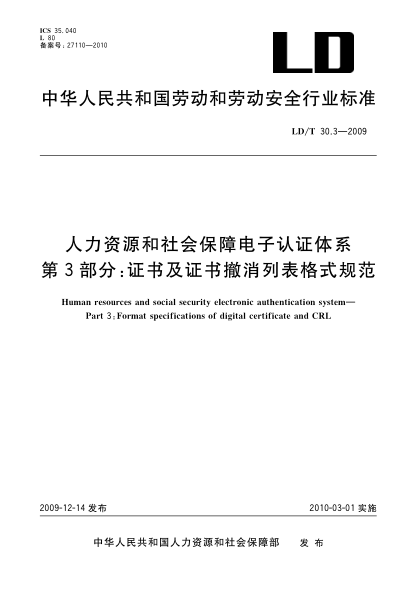 ICS 35.040
L 80
备案号：27110—2010

LD

中华人民共和国劳动和劳动安全行业标准

LD/T 30.3—2009

人力资源和社会保障电子认证体系
第3部分：证书及证书撤消列表格式规范

Human resources and social security electronic authentication system—
Part 3：Format specifications of digital certificate and CRL

2009-12-14 发布

2010-03-01 实施

中华人民共和国人力资源和社会保障部 发布